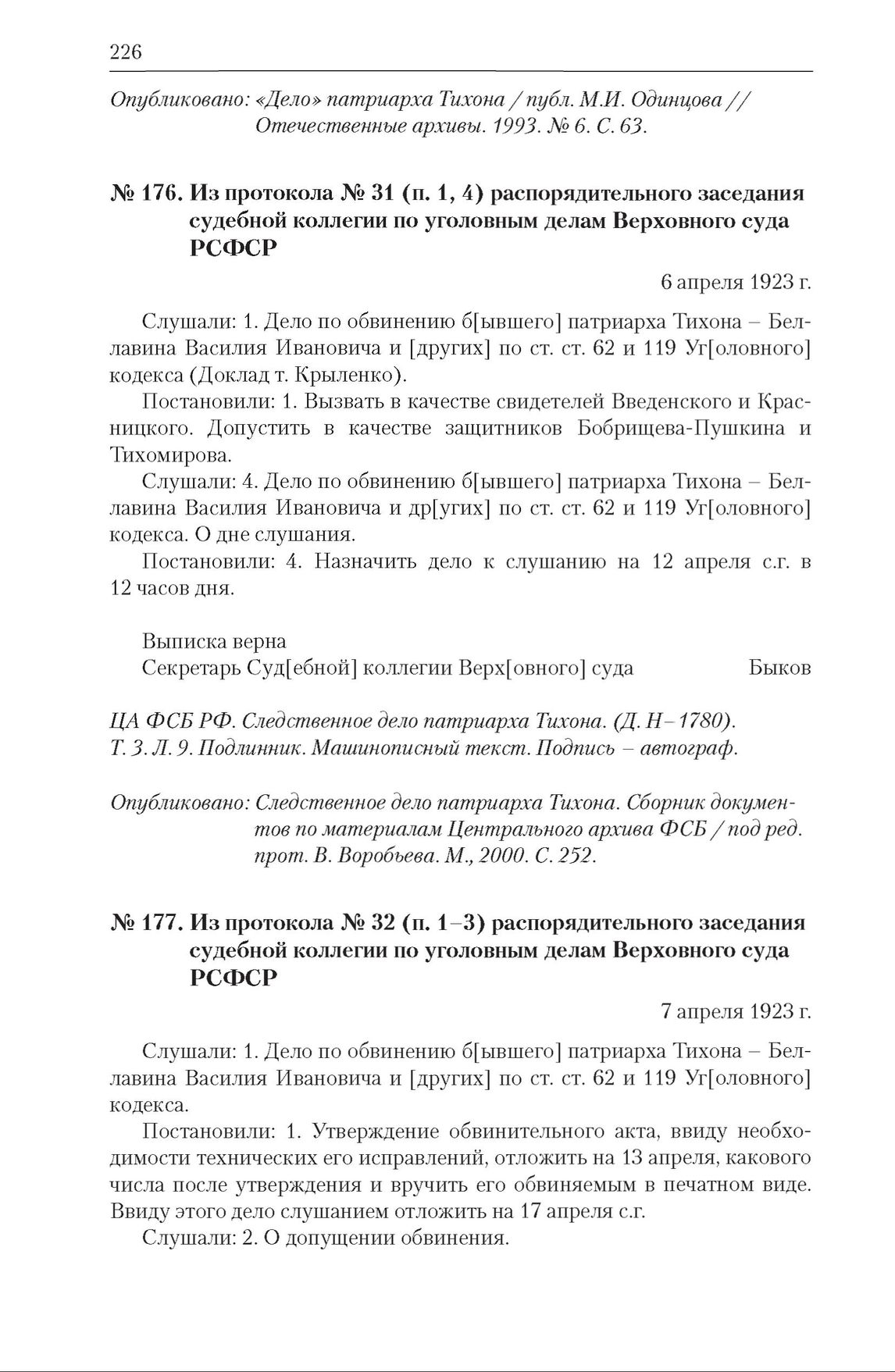 226

Опубликовано: «Дело» патриарха Тихона / публ. М.И. Одинцова // Отечественные архивы. 1993. № 6. С. 63.

№ 176. Из протокола № 31 (п. 1, 4) распорядительного заседания судебной коллегии по уголовным делам Верховного суда РСФСР

6 апреля 1923 г.

Слушали: 1. Дело по обвинению б[ывшего] патриарха Тихона – Беллавина Василия Ивановича и [других] по ст. ст. 62 и 119 Уг[оловного] кодекса (Доклад т. Крыленко).

Постановили: 1. Вызвать в качестве свидетелей Введенского и Красницкого. Допустить в качестве защитников Бобрищева-Пушкина и Тихомирова.

Слушали: 4. Дело по обвинению б[ывшего] патриарха Тихона – Беллавина Василия Ивановича и др[угих] по ст. ст. 62 и 119 Уг[оловного] кодекса. О дне слушания.

Постановили: 4. Назначить дело к слушанию на 12 апреля с.г. в 12 часов дня.

Выписка верна
Секретарь Суд[ебной] коллегии Верх[овного] суда Быков

ЦА ФСБ РФ. Следственное дело патриарха Тихона. (Д. Н–1780). Т. 3. Л. 9. Подлинник. Машинописный текст. Подпись – автограф.

Опубликовано: Следственное дело патриарха Тихона. Сборник документов по материалам Центрального архива ФСБ / под ред. прот. В. Воробьева. М., 2000. С. 252.

№ 177. Из протокола № 32 (п. 1–3) распорядительного заседания судебной коллегии по уголовным делам Верховного суда РСФСР

7 апреля 1923 г.

Слушали: 1. Дело по обвинению б[ывшего] патриарха Тихона – Беллавина Василия Ивановича и [других] по ст. ст. 62 и 119 Уг[оловного] кодекса.

Постановили: 1. Утверждение обвинительного акта, ввиду необходимости технических его исправлений, отложить на 13 апреля, какового числа после утверждения и вручить его обвиняемым в печатном виде. Ввиду этого дело слушанием отложить на 17 апреля с.г.

Слушали: 2. О допущении обвинения.